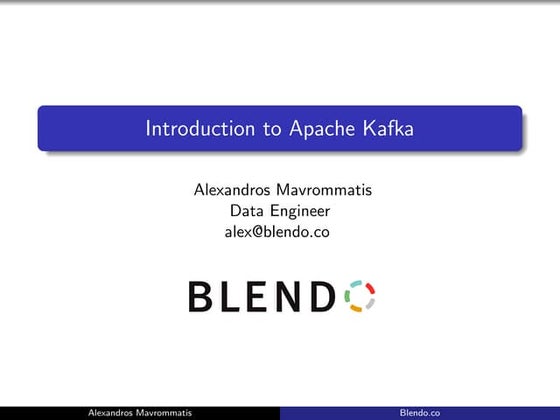 Introduction to Apache Kafka

Alexandros Mavrommatis
Data Engineer
alex@blendo.co

BLENDO

Alexandros Mavrommatis
Blendo.co